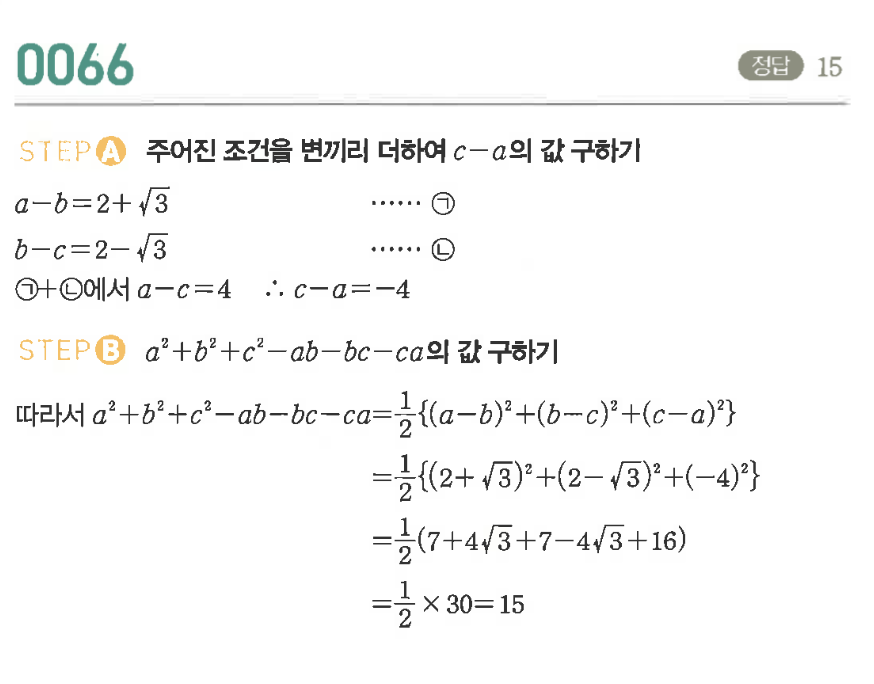 0066

정답 15

STEP A 주어진 조건을 변끼리 더하여 $c-a$의 값 구하기

$a-b=2+\sqrt{3}$ ······ ㉠

$b-c=2-\sqrt{3}$ ······ ㉡

㉠+㉡에서 $a-c=4$ $\therefore c-a=-4$

STEP B $a^2+b^2+c^2-ab-bc-ca$의 값 구하기

따라서 $a^2+b^2+c^2-ab-bc-ca=\frac{1}{2}\{(a-b)^2+(b-c)^2+(c-a)^2\}$

$=\frac{1}{2}\{(2+\sqrt{3})^2+(2-\sqrt{3})^2+(-4)^2\}$

$=\frac{1}{2}(7+4\sqrt{3}+7-4\sqrt{3}+16)$

$=\frac{1}{2}\times 30=15$